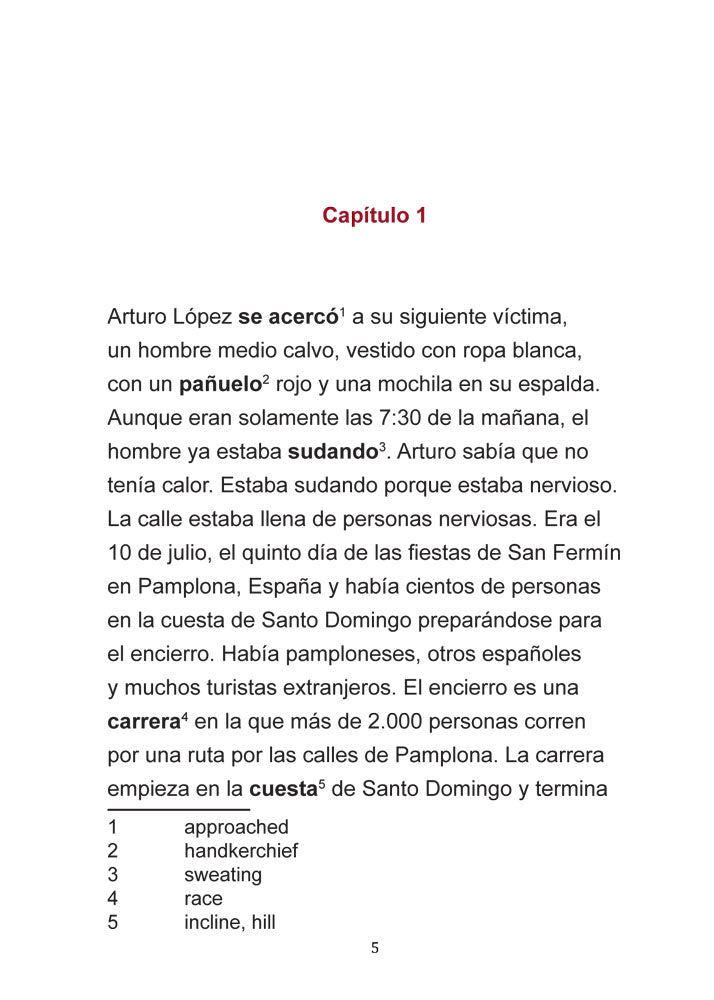 Capítulo 1

Arturo López se acercó$^1$ a su siguiente víctima, un hombre medio calvo, vestido con ropa blanca, con un pañuelo$^2$ rojo y una mochila en su espalda. Aunque eran solamente las 7:30 de la mañana, el hombre ya estaba sudando$^3$. Arturo sabía que no tenía calor. Estaba sudando porque estaba nervioso. La calle estaba llena de personas nerviosas. Era el 10 de julio, el quinto día de las fiestas de San Fermín en Pamplona, España y había cientos de personas en la cuesta de Santo Domingo preparándose para el encierro. Había pamploneses, otros españoles y muchos turistas extranjeros. El encierro es una carrera$^4$ en la que más de 2.000 personas corren por una ruta por las calles de Pamplona. La carrera empieza en la cuesta$^5$ de Santo Domingo y termina

1 approached
2 handkerchief
3 sweating
4 race
5 incline, hill

5